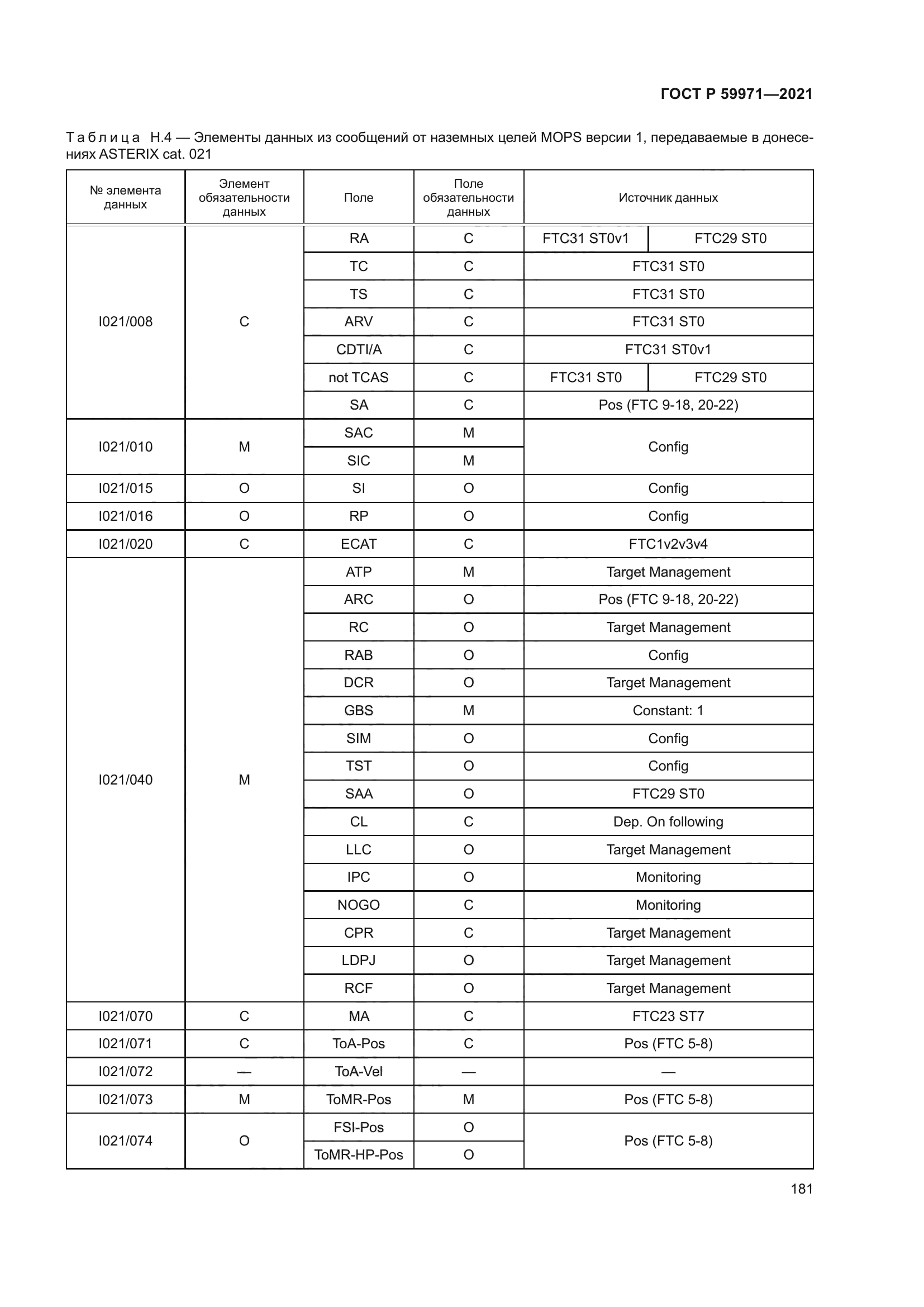 ГОСТ Р 59971—2021

Таблица Н.4 — Элементы данных из сообщений от наземных целей MOPS версии 1, передаваемые в донесениях ASTERIX cat. 021

| № элемента данных | Элемент обязательности данных | Поле | Поле обязательности данных | Источник данных | |
|---|---|---|---|---|---|
| I021/008 | C | RA | C | FTC31 ST0v1 | FTC29 ST0 |
| | | TC | C | FTC31 ST0 | |
| | | TS | C | FTC31 ST0 | |
| | | ARV | C | FTC31 ST0 | |
| | | CDTI/A | C | FTC31 ST0v1 | |
| | | not TCAS | C | FTC31 ST0 | FTC29 ST0 |
| | | SA | C | Pos (FTC 9-18, 20-22) | |
| I021/010 | M | SAC | M | Config | |
| | | SIC | M | | |
| I021/015 | O | SI | O | Config | |
| I021/016 | O | RP | O | Config | |
| I021/020 | C | ECAT | C | FTC1v2v3v4 | |
| I021/040 | M | ATP | M | Target Management | |
| | | ARC | O | Pos (FTC 9-18, 20-22) | |
| | | RC | O | Target Management | |
| | | RAB | O | Config | |
| | | DCR | O | Target Management | |
| | | GBS | M | Constant: 1 | |
| | | SIM | O | Config | |
| | | TST | O | Config | |
| | | SAA | O | FTC29 ST0 | |
| | | CL | C | Dep. On following | |
| | | LLC | O | Target Management | |
| | | IPC | O | Monitoring | |
| | | NOGO | C | Monitoring | |
| | | CPR | C | Target Management | |
| | | LDPJ | O | Target Management | |
| | | RCF | O | Target Management | |
| I021/070 | C | MA | C | FTC23 ST7 | |
| I021/071 | C | ToA-Pos | C | Pos (FTC 5-8) | |
| I021/072 | — | ToA-Vel | — | — | |
| I021/073 | M | ToMR-Pos | M | Pos (FTC 5-8) | |
| I021/074 | O | FSI-Pos | O | Pos (FTC 5-8) | |
| | | ToMR-HP-Pos | O | | |

181